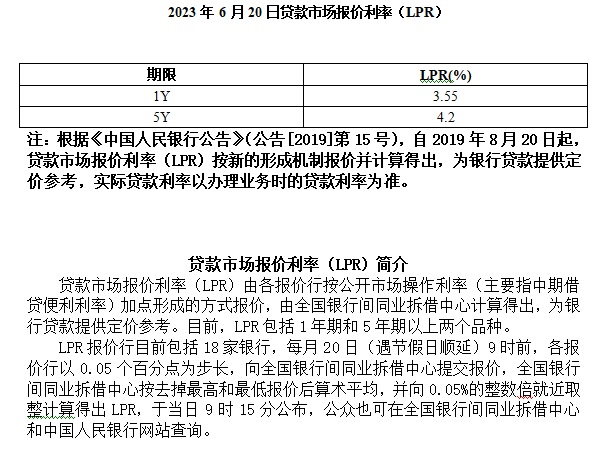 2023 年 6 月 20 日贷款市场报价利率（LPR）

| 期限 | LPR(%) |
|---|---|
| 1Y | 3.55 |
| 5Y | 4.2 |

注：根据《中国人民银行公告》(公告[2019]第 15 号)，自 2019 年 8 月 20 日起，贷款市场报价利率（LPR）按新的形成机制报价并计算得出，为银行贷款提供定价参考，实际贷款利率以办理业务时的贷款利率为准。

贷款市场报价利率（LPR）简介

贷款市场报价利率（LPR）由各报价行按公开市场操作利率（主要指中期借贷便利利率）加点形成的方式报价，由全国银行间同业拆借中心计算得出，为银行贷款提供定价参考。目前，LPR 包括 1 年期和 5 年期以上两个品种。

LPR 报价行目前包括 18 家银行，每月 20 日（遇节假日顺延）9 时前，各报价行以 0.05 个百分点为步长，向全国银行间同业拆借中心提交报价，全国银行间同业拆借中心按去掉最高和最低报价后算术平均，并向 0.05%的整数倍就近取整计算得出 LPR，于当日 9 时 15 分公布，公众也可在全国银行间同业拆借中心和中国人民银行网站查询。